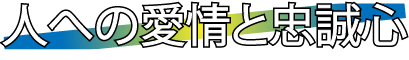 人への愛情と忠誠心